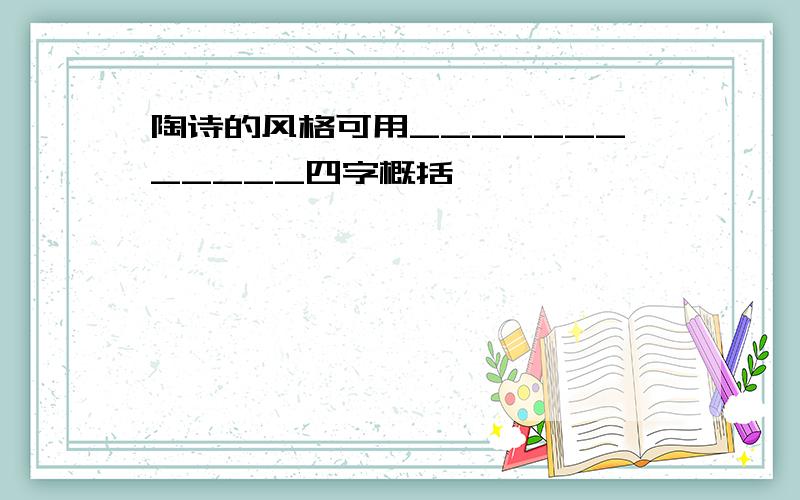 陶诗的风格可用______________四字概括